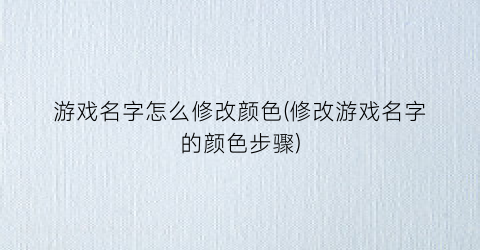 游戏名字怎么修改颜色(修改游戏名字的颜色步骤)